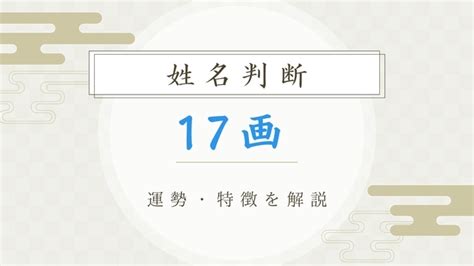 姓名判断

17画

運勢・特徴を解説